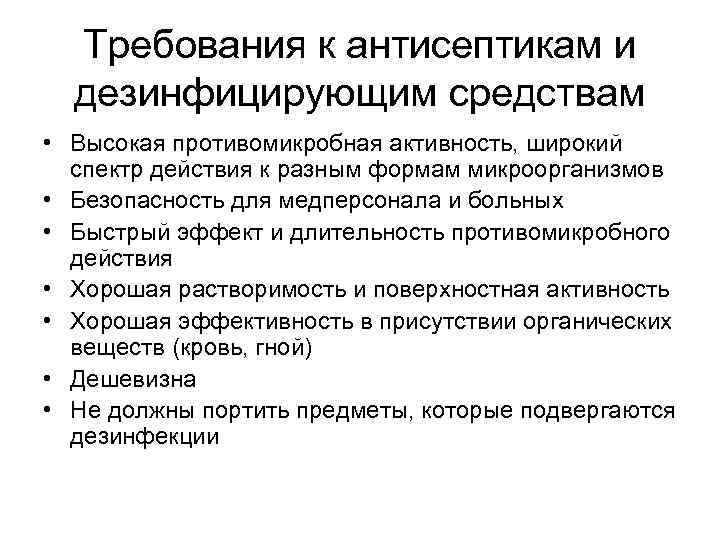 Требования к антисептикам и дезинфицирующим средствам

• Высокая противомикробная активность, широкий спектр действия к разным формам микроорганизмов
• Безопасность для медперсонала и больных
• Быстрый эффект и длительность противомикробного действия
• Хорошая растворимость и поверхностная активность
• Хорошая эффективность в присутствии органических веществ (кровь, гной)
• Дешевизна
• Не должны портить предметы, которые подвергаются дезинфекции